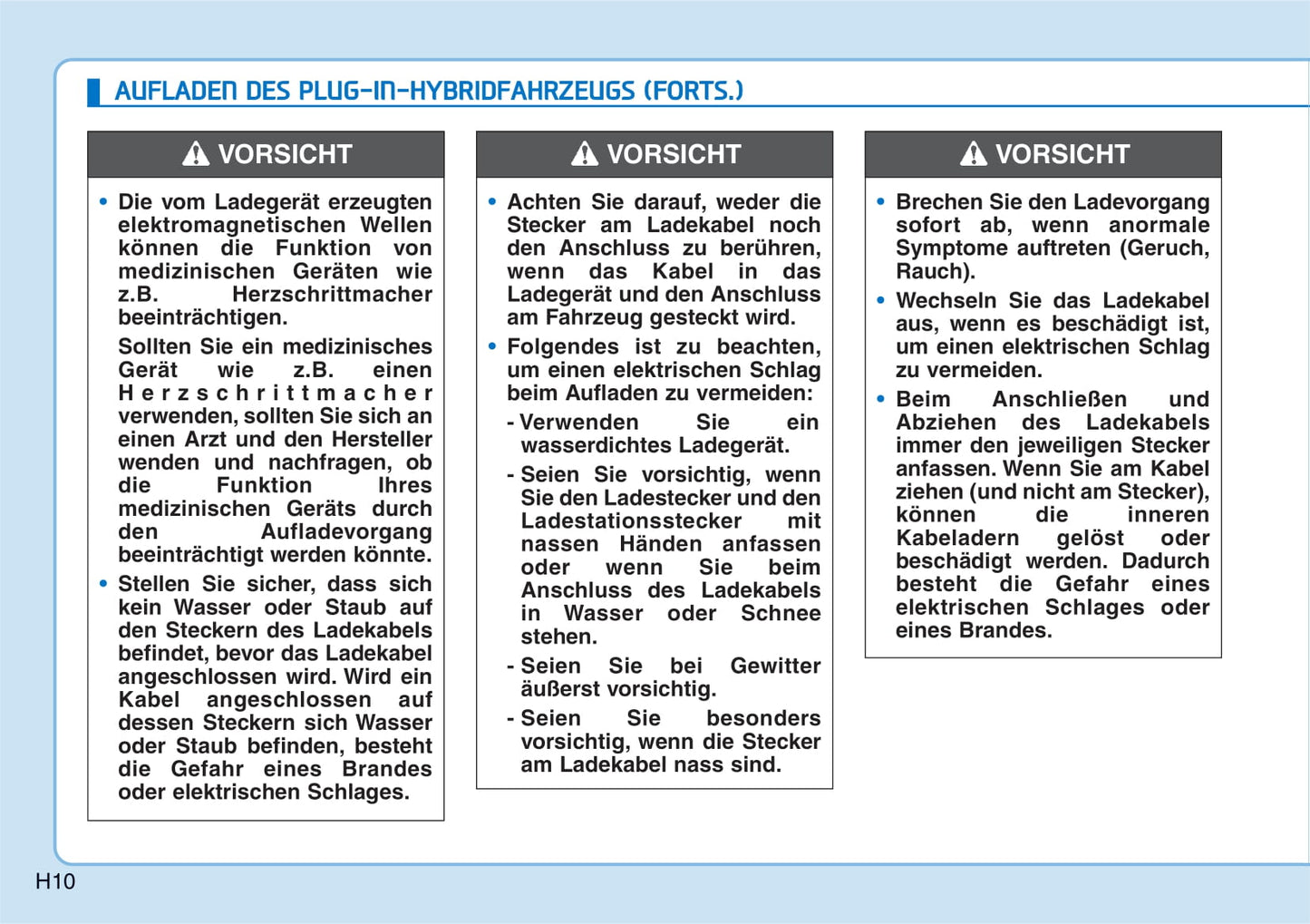 AUFLADEN DES PLUG-IN-HYBRIDFAHRZEUGS (FORTS.)

VORSICHT

• Die vom Ladegerät erzeugten elektromagnetischen Wellen können die Funktion von medizinischen Geräten wie z.B. Herzschrittmacher beeinträchtigen.

Sollten Sie ein medizinisches Gerät wie z.B. einen Herzschrittmacher verwenden, sollten Sie sich an einen Arzt und den Hersteller wenden und nachfragen, ob die Funktion Ihres medizinischen Geräts durch den Aufladevorgang beeinträchtigt werden könnte.

• Stellen Sie sicher, dass sich kein Wasser oder Staub auf den Steckern des Ladekabels befindet, bevor das Ladekabel angeschlossen wird. Wird ein Kabel angeschlossen auf dessen Steckern sich Wasser oder Staub befinden, besteht die Gefahr eines Brandes oder elektrischen Schlages.

VORSICHT

• Achten Sie darauf, weder die Stecker am Ladekabel noch den Anschluss zu berühren, wenn das Kabel in das Ladegerät und den Anschluss am Fahrzeug gesteckt wird.

• Folgendes ist zu beachten, um einen elektrischen Schlag beim Aufladen zu vermeiden:

- Verwenden Sie ein wasserdichtes Ladegerät.

- Seien Sie vorsichtig, wenn Sie den Ladestecker und den Ladestationsstecker mit nassen Händen anfassen oder wenn Sie beim Anschluss des Ladekabels in Wasser oder Schnee stehen.

- Seien Sie bei Gewitter äußerst vorsichtig.

- Seien Sie besonders vorsichtig, wenn die Stecker am Ladekabel nass sind.

VORSICHT

• Brechen Sie den Ladevorgang sofort ab, wenn anormale Symptome auftreten (Geruch, Rauch).

• Wechseln Sie das Ladekabel aus, wenn es beschädigt ist, um einen elektrischen Schlag zu vermeiden.

• Beim Anschließen und Abziehen des Ladekabels immer den jeweiligen Stecker anfassen. Wenn Sie am Kabel ziehen (und nicht am Stecker), können die inneren Kabeladern gelöst oder beschädigt werden. Dadurch besteht die Gefahr eines elektrischen Schlages oder eines Brandes.

H10